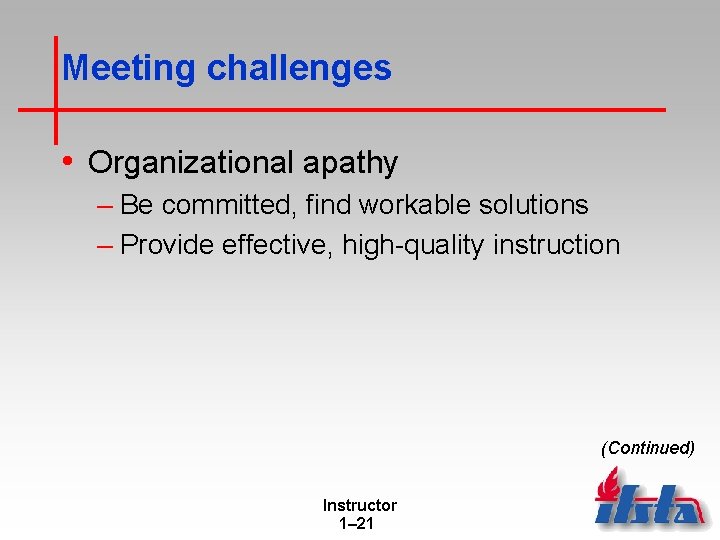 Meeting challenges

• Organizational apathy
– Be committed, find workable solutions
– Provide effective, high-quality instruction

(Continued)

Instructor
1–21

ifsta